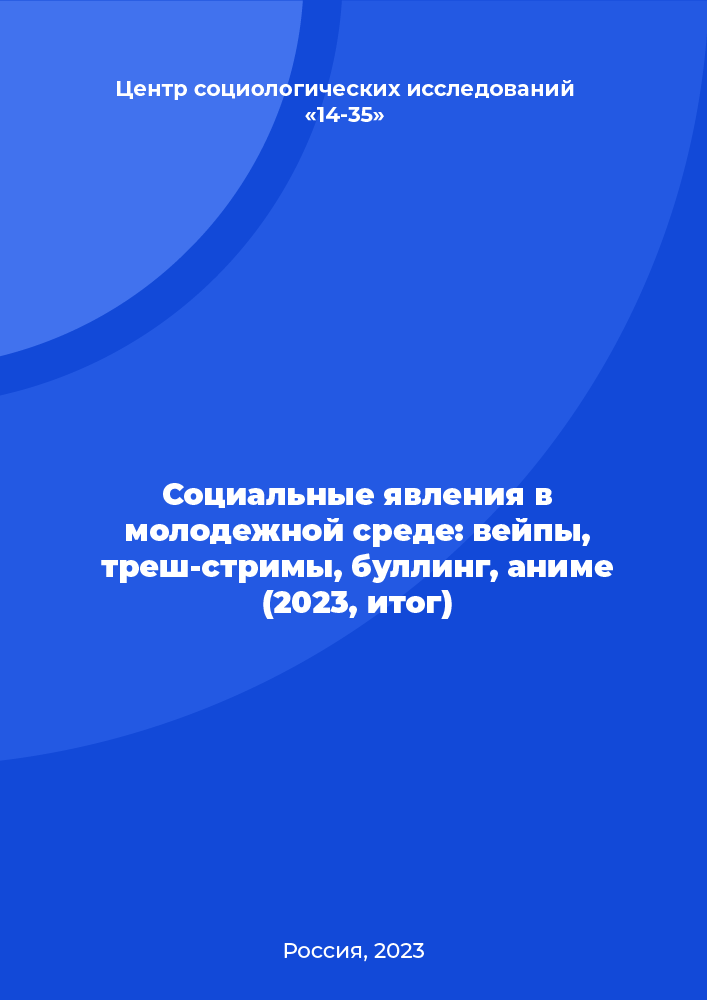 Центр социологических исследований «14-35»

Социальные явления в молодежной среде: вейпы, треш-стримы, буллинг, аниме (2023, итог)

Россия, 2023